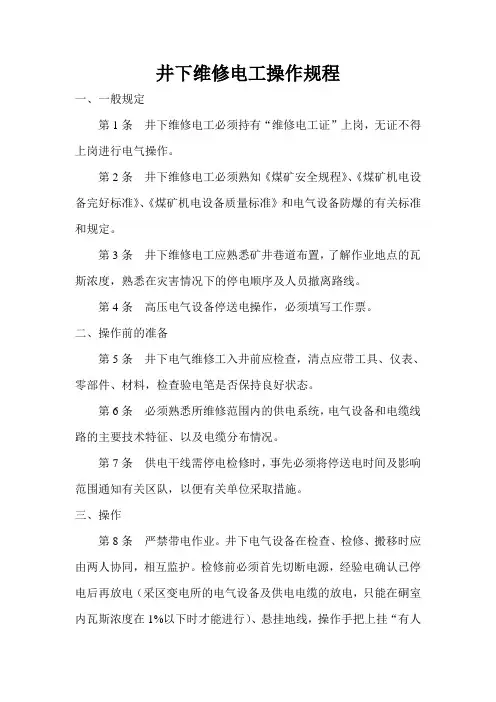 井下维修电工操作规程

一、一般规定

第 1 条　井下维修电工必须持有“维修电工证”上岗，无证不得上岗进行电气操作。

第 2 条　井下维修电工必须熟知《煤矿安全规程》、《煤矿机电设备完好标准》、《煤矿机电设备质量标准》和电气设备防爆的有关标准和规定。

第 3 条　井下维修电工应熟悉矿井巷道布置，了解作业地点的瓦斯浓度，熟悉在灾害情况下的停电顺序及人员撤离路线。

第 4 条　高压电气设备停送电操作，必须填写工作票。

二、操作前的准备

第 5 条　井下电气维修工入井前应检查，清点应带工具、仪表、零部件、材料，检查验电笔是否保持良好状态。

第 6 条　必须熟悉所维修范围内的供电系统，电气设备和电缆线路的主要技术特征、以及电缆分布情况。

第 7 条　供电干线需停电检修时，事先必须将停送电时间及影响范围通知有关区队，以便有关单位采取措施。

三、操作

第 8 条　严禁带电作业。井下电气设备在检查、检修、搬移时应由两人协同，相互监护。检修前必须首先切断电源，经验电确认已停电后再放电（采区变电所的电气设备及供电电缆的放电，只能在硐室内瓦斯浓度在 1%以下时才能进行）、悬挂地线，操作手把上挂“有人